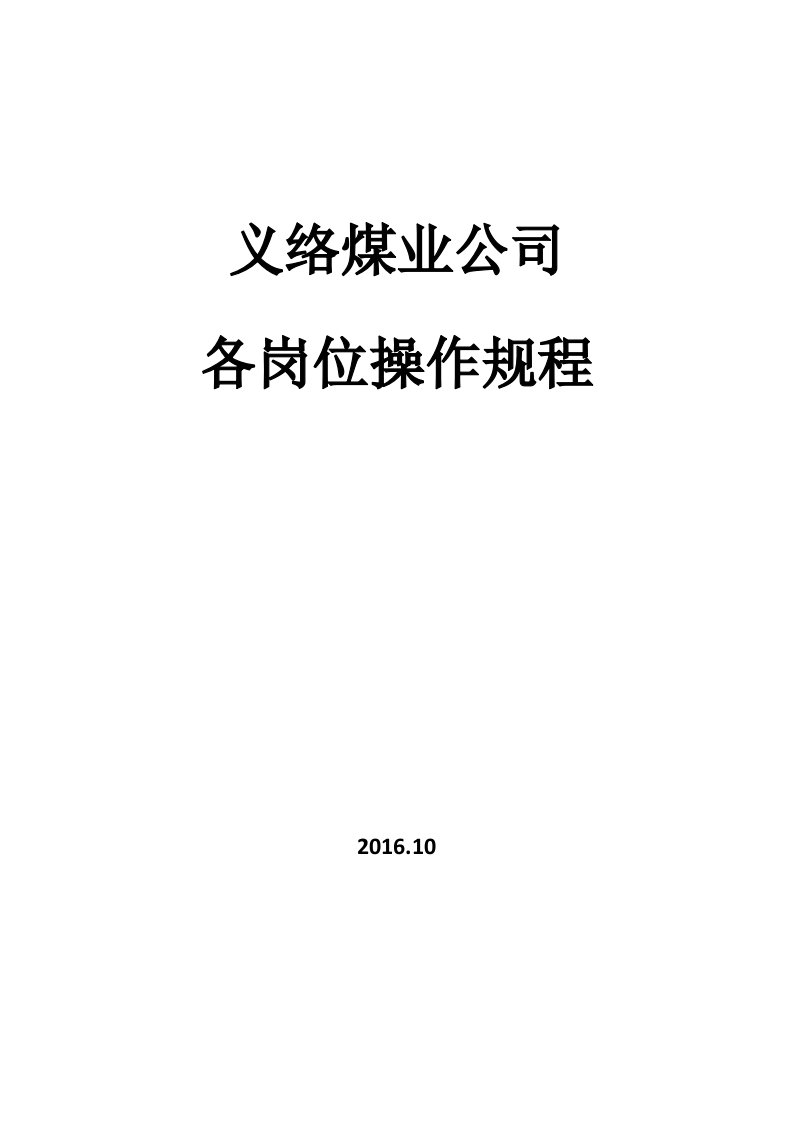 义络煤业公司

各岗位操作规程

2016.10